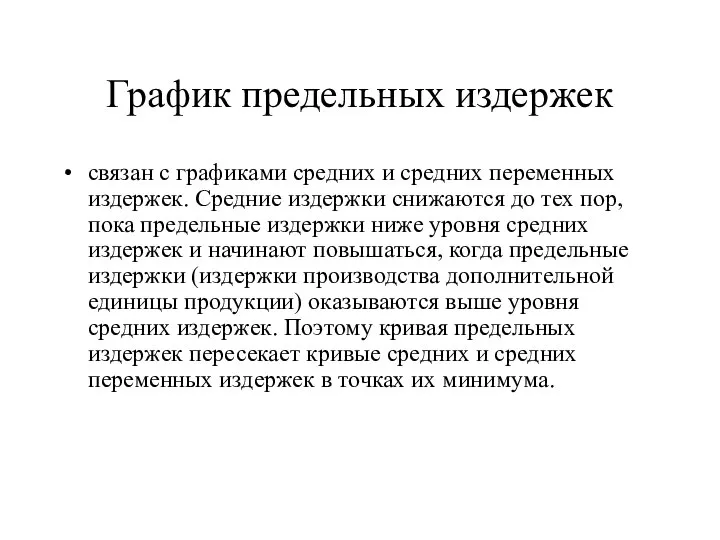 График предельных издержек

• связан с графиками средних и средних переменных издержек. Средние издержки снижаются до тех пор, пока предельные издержки ниже уровня средних издержек и начинают повышаться, когда предельные издержки (издержки производства дополнительной единицы продукции) оказываются выше уровня средних издержек. Поэтому кривая предельных издержек пересекает кривые средних и средних переменных издержек в точках их минимума.